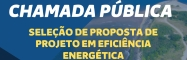 CHAMADA PÚBLICA

SELEÇÃO DE PROPOSTA DE PROJETO EM EFICIÊNCIA ENERGÉTICA